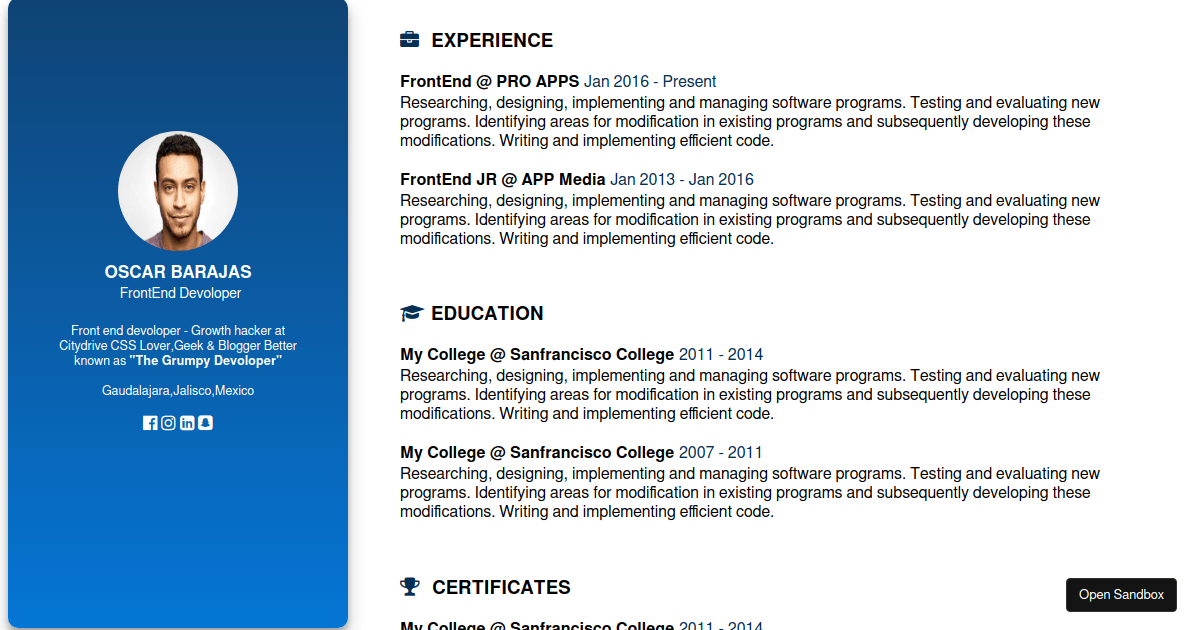 OSCAR BARAJAS
FrontEnd Devoloper

Front end devoloper - Growth hacker at Citydrive CSS Lover,Geek & Blogger Better known as "The Grumpy Devoloper"

Gaudalajara,Jalisco,Mexico

EXPERIENCE

FrontEnd @ PRO APPS Jan 2016 - Present
Researching, designing, implementing and managing software programs. Testing and evaluating new programs. Identifying areas for modification in existing programs and subsequently developing these modifications. Writing and implementing efficient code.

FrontEnd JR @ APP Media Jan 2013 - Jan 2016
Researching, designing, implementing and managing software programs. Testing and evaluating new programs. Identifying areas for modification in existing programs and subsequently developing these modifications. Writing and implementing efficient code.

EDUCATION

My College @ Sanfrancisco College 2011 - 2014
Researching, designing, implementing and managing software programs. Testing and evaluating new programs. Identifying areas for modification in existing programs and subsequently developing these modifications. Writing and implementing efficient code.

My College @ Sanfrancisco College 2007 - 2011
Researching, designing, implementing and managing software programs. Testing and evaluating new programs. Identifying areas for modification in existing programs and subsequently developing these modifications. Writing and implementing efficient code.

CERTIFICATES

My College @ Sanfrancisco College 2011 - 2014

Open Sandbox